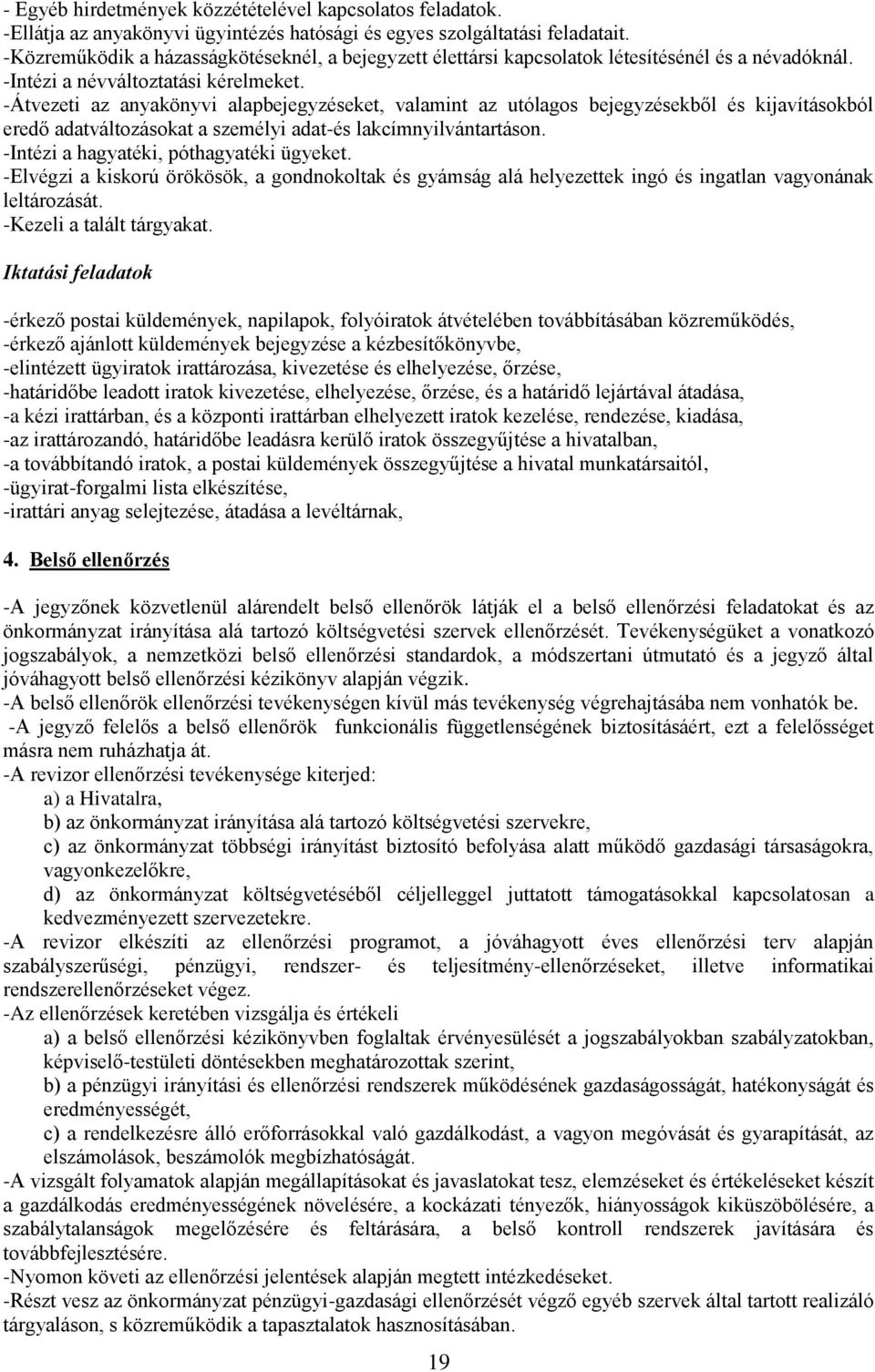 - Egyéb hirdetmények közzétételével kapcsolatos feladatok.
-Ellátja az anyakönyvi ügyintézés hatósági és egyes szolgáltatási feladatait.
-Közreműködik a házasságkötéseknél, a bejegyzett élettársi kapcsolatok létesítésénél és a névadóknál.
-Intézi a névváltoztatási kérelmeket.
-Átvezeti az anyakönyvi alapbejegyzéseket, valamint az utólagos bejegyzésekből és kijavításokból eredő adatváltozásokat a személyi adat-és lakcímnyilvántartáson.
-Intézi a hagyatéki, póthagyatéki ügyeket.
-Elvégzi a kiskorú örökösök, a gondnokoltak és gyámság alá helyezettek ingó és ingatlan vagyonának leltározását.
-Kezeli a talált tárgyakat.

Iktatási feladatok

-érkező postai küldemények, napilapok, folyóiratok átvételében továbbításában közreműködés,
-érkező ajánlott küldemények bejegyzése a kézbesítőkönyvbe,
-elintézett ügyiratok irattározása, kivezetése és elhelyezése, őrzése,
-határidőbe leadott iratok kivezetése, elhelyezése, őrzése, és a határidő lejártával átadása,
-a kézi irattárban, és a központi irattárban elhelyezett iratok kezelése, rendezése, kiadása,
-az irattározandó, határidőbe leadásra kerülő iratok összegyűjtése a hivatalban,
-a továbbítandó iratok, a postai küldemények összegyűjtése a hivatal munkatársaitól,
-ügyirat-forgalmi lista elkészítése,
-irattári anyag selejtezése, átadása a levéltárnak,

4. Belső ellenőrzés

-A jegyzőnek közvetlenül alárendelt belső ellenőrök látják el a belső ellenőrzési feladatokat és az önkormányzat irányítása alá tartozó költségvetési szervek ellenőrzését. Tevékenységüket a vonatkozó jogszabályok, a nemzetközi belső ellenőrzési standardok, a módszertani útmutató és a jegyző által jóváhagyott belső ellenőrzési kézikönyv alapján végzik.
-A belső ellenőrök ellenőrzési tevékenységen kívül más tevékenység végrehajtásába nem vonhatók be.
-A jegyző felelős a belső ellenőrök funkcionális függetlenségének biztosításáért, ezt a felelősséget másra nem ruházhatja át.
-A revizor ellenőrzési tevékenysége kiterjed:
a) a Hivatalra,
b) az önkormányzat irányítása alá tartozó költségvetési szervekre,
c) az önkormányzat többségi irányítást biztosító befolyása alatt működő gazdasági társaságokra, vagyonkezelőkre,
d) az önkormányzat költségvetéséből céljelleggel juttatott támogatásokkal kapcsolatosan a kedvezményezett szervezetekre.
-A revizor elkészíti az ellenőrzési programot, a jóváhagyott éves ellenőrzési terv alapján szabályszerűségi, pénzügyi, rendszer- és teljesítmény-ellenőrzéseket, illetve informatikai rendszerellenőrzéseket végez.
-Az ellenőrzések keretében vizsgálja és értékeli
a) a belső ellenőrzési kézikönyvben foglaltak érvényesülését a jogszabályokban szabályzatokban, képviselő-testületi döntésekben meghatározottak szerint,
b) a pénzügyi irányítási és ellenőrzési rendszerek működésének gazdaságosságát, hatékonyságát és eredményességét,
c) a rendelkezésre álló erőforrásokkal való gazdálkodást, a vagyon megóvását és gyarapítását, az elszámolások, beszámolók megbízhatóságát.
-A vizsgált folyamatok alapján megállapításokat és javaslatokat tesz, elemzéseket és értékeléseket készít a gazdálkodás eredményességének növelésére, a kockázati tényezők, hiányosságok kiküszöbölésére, a szabálytalanságok megelőzésére és feltárására, a belső kontroll rendszerek javítására és továbbfejlesztésére.
-Nyomon követi az ellenőrzési jelentések alapján megtett intézkedéseket.
-Részt vesz az önkormányzat pénzügyi-gazdasági ellenőrzését végző egyéb szervek által tartott realizáló tárgyaláson, s közreműködik a tapasztalatok hasznosításában.

19